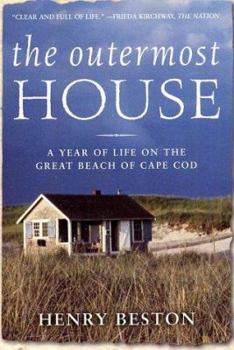 "CLEAR AND FULL OF LIFE." —FRIEDA KIRCHWAY, THE NATION

the outermost
HOUSE

A YEAR OF LIFE ON THE GREAT BEACH OF CAPE COD

HENRY BESTON